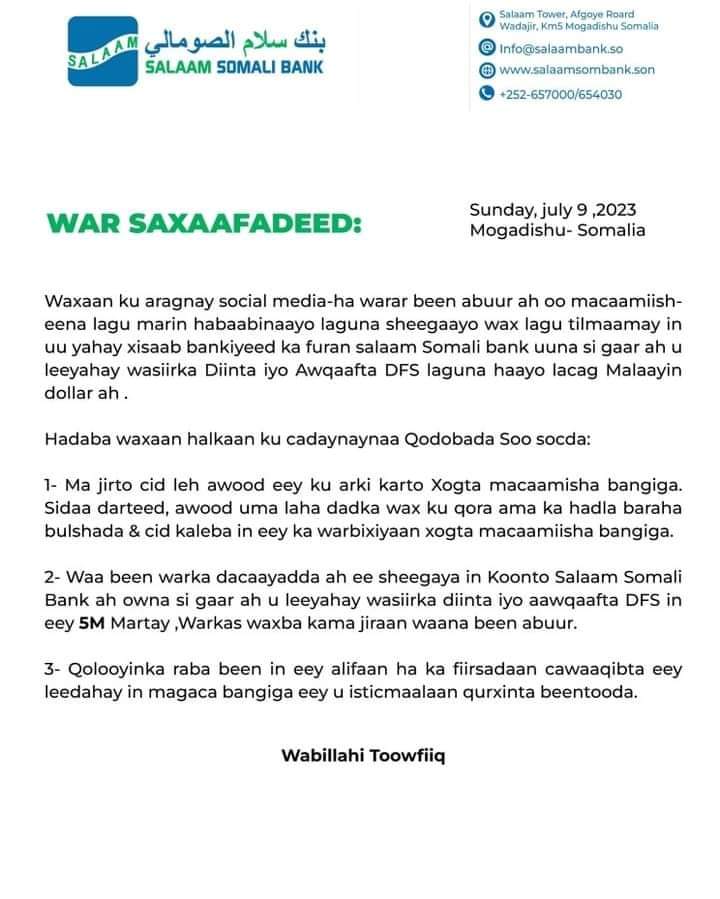 SALAAM
بنك سلام الصومالي
SALAAM SOMALI BANK

Salaam Tower, Afgoye Road Wadajir, Km5 Mogadishu Somalia
Info@salaambank.so
www.salaamsombank.son
+252-657000/654030

WAR SAXAAFADEED:

Sunday, july 9 ,2023
Mogadishu- Somalia

Waxaan ku aragnay social media-ha warar been abuur ah oo macaamiisheena lagu marin habaabinaayo laguna sheegaayo wax lagu tilmaamay in uu yahay xisaab bankiyeed ka furan salaam Somali bank uuna si gaar ah u leeyahay wasiirka Diinta iyo Awqaafta DFS laguna haayo lacag Malaayin dollar ah .

Hadaba waxaan halkaan ku cadaynaynaa Qodobada Soo socda:

1- Ma jirto cid leh awood eey ku arki karto Xogta macaamisha bangiga. Sidaa darteed, awood uma laha dadka wax ku qora ama ka hadla baraha bulshada & cid kaleba in eey ka warbixiyaan xogta macaamiisha bangiga.

2- Waa been warka dacaayadda ah ee sheegaya in Koonto Salaam Somali Bank ah owna si gaar ah u leeyahay wasiirka diinta iyo aawqaafta DFS in eey 5M Martay ,Warkas waxba kama jiraan waana been abuur.

3- Qolooyinka raba been in eey alifaan ha ka fiirsadaan cawaaqibta eey leedahay in magaca bangiga eey u isticmaalaan qurxinta beentooda.

Wabillahi Toowfiiq